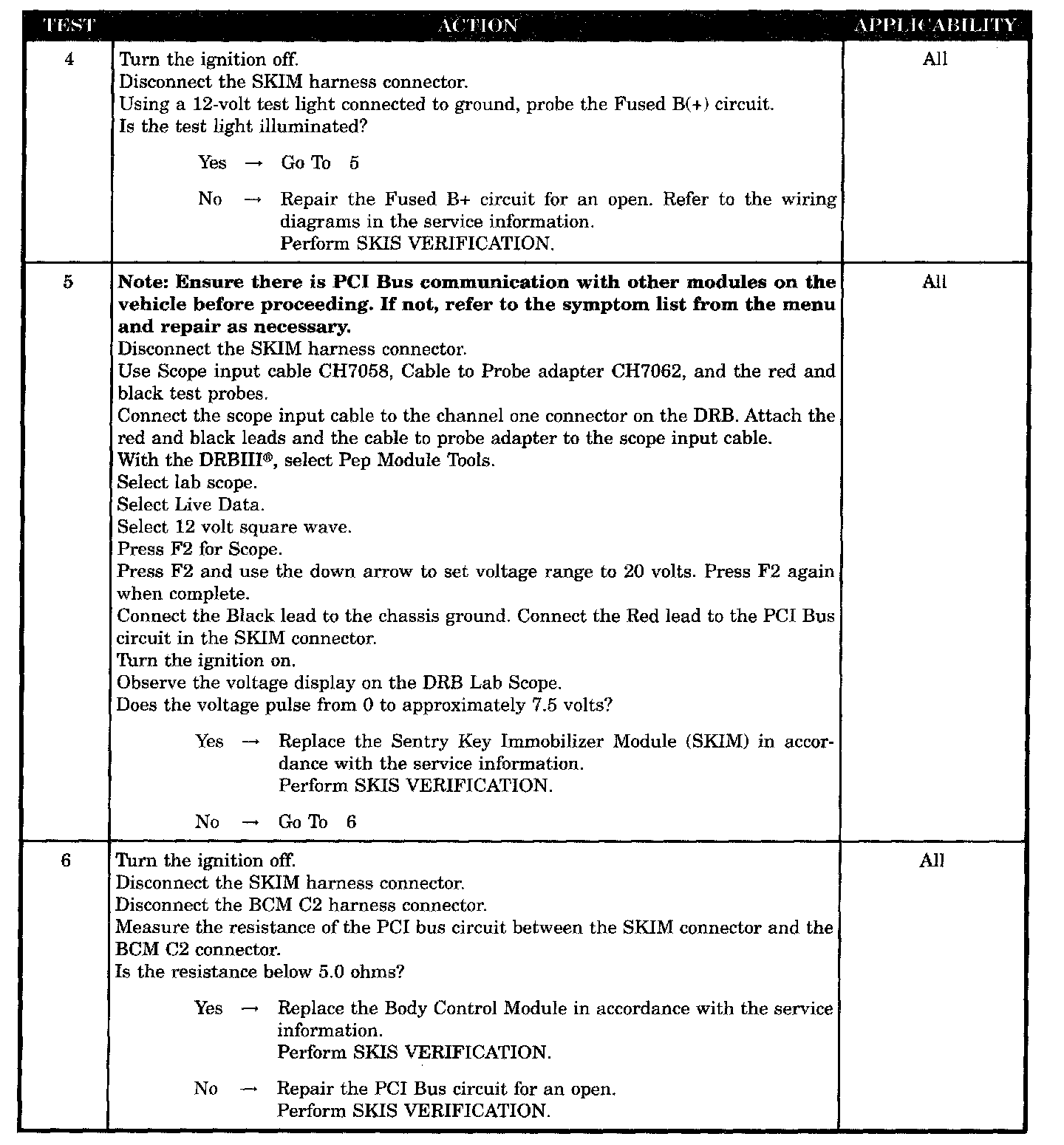 | TEST | ACTION | APPLICABILITY |
|---|---|---|
| 4 | Turn the ignition off.<br>Disconnect the SKIM harness connector.<br>Using a 12-volt test light connected to ground, probe the Fused B(+) circuit.<br>Is the test light illuminated?<br><br>Yes → Go To 5<br><br>No → Repair the Fused B+ circuit for an open. Refer to the wiring diagrams in the service information.<br>Perform SKIS VERIFICATION. | All |
| 5 | **Note: Ensure there is PCI Bus communication with other modules on the vehicle before proceeding. If not, refer to the symptom list from the menu and repair as necessary.**<br>Disconnect the SKIM harness connector.<br>Use Scope input cable CH7058, Cable to Probe adapter CH7062, and the red and black test probes.<br>Connect the scope input cable to the channel one connector on the DRB. Attach the red and black leads and the cable to probe adapter to the scope input cable.<br>With the DRBIII®, select Pep Module Tools.<br>Select lab scope.<br>Select Live Data.<br>Select 12 volt square wave.<br>Press F2 for Scope.<br>Press F2 and use the down arrow to set voltage range to 20 volts. Press F2 again when complete.<br>Connect the Black lead to the chassis ground. Connect the Red lead to the PCI Bus circuit in the SKIM connector.<br>Turn the ignition on.<br>Observe the voltage display on the DRB Lab Scope.<br>Does the voltage pulse from 0 to approximately 7.5 volts?<br><br>Yes → Replace the Sentry Key Immobilizer Module (SKIM) in accordance with the service information.<br>Perform SKIS VERIFICATION.<br><br>No → Go To 6 | All |
| 6 | Turn the ignition off.<br>Disconnect the SKIM harness connector.<br>Disconnect the BCM C2 harness connector.<br>Measure the resistance of the PCI bus circuit between the SKIM connector and the BCM C2 connector.<br>Is the resistance below 5.0 ohms?<br><br>Yes → Replace the Body Control Module in accordance with the service information.<br>Perform SKIS VERIFICATION.<br><br>No → Repair the PCI Bus circuit for an open.<br>Perform SKIS VERIFICATION. | All |